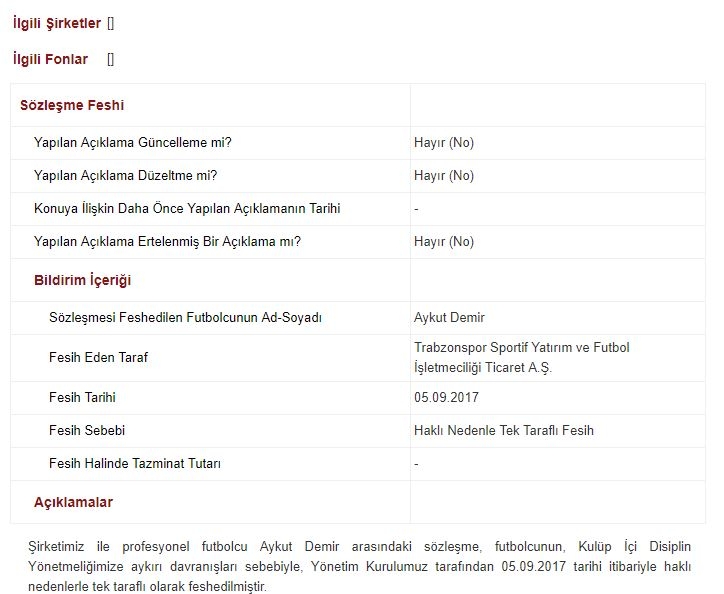 İlgili Şirketler []

İlgili Fonlar []

| Sözleşme Feshi | |
|---|---|
| Yapılan Açıklama Güncelleme mi? | Hayır (No) |
| Yapılan Açıklama Düzeltme mi? | Hayır (No) |
| Konuya İlişkin Daha Önce Yapılan Açıklamanın Tarihi | - |
| Yapılan Açıklama Ertelenmiş Bir Açıklama mı? | Hayır (No) |
| Bildirim İçeriği | |
| Sözleşmesi Feshedilen Futbolcunun Ad-Soyadı | Aykut Demir |
| Fesih Eden Taraf | Trabzonspor Sportif Yatırım ve Futbol İşletmeciliği Ticaret A.Ş. |
| Fesih Tarihi | 05.09.2017 |
| Fesih Sebebi | Haklı Nedenle Tek Taraflı Fesih |
| Fesih Halinde Tazminat Tutarı | - |
| Açıklamalar | |

Şirketimiz ile profesyonel futbolcu Aykut Demir arasındaki sözleşme, futbolcunun, Kulüp İçi Disiplin Yönetmeliğimize aykırı davranışları sebebiyle, Yönetim Kurulumuz tarafından 05.09.2017 tarihi itibariyle haklı nedenlerle tek taraflı olarak feshedilmiştir.